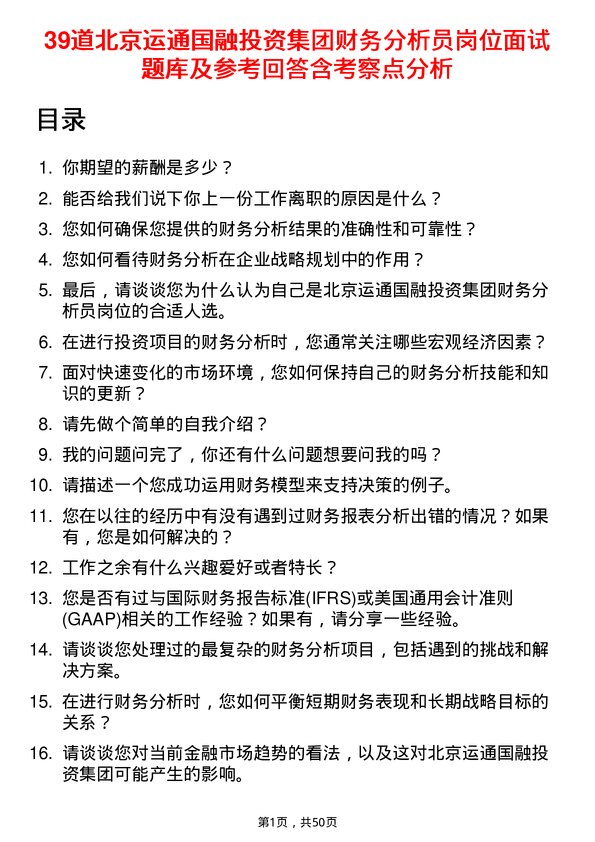 39道北京运通国融投资集团财务分析员岗位面试题库及参考回答含考察点分析

目录

1. 你期望的薪酬是多少？
2. 能否给我们说下你上一份工作离职的原因是什么？
3. 您如何确保您提供的财务分析结果的准确性和可靠性？
4. 您如何看待财务分析在企业战略规划中的作用？
5. 最后，请谈谈您为什么认为自己是北京运通国融投资集团财务分析员岗位的合适人选。
6. 在进行投资项目的财务分析时，您通常关注哪些宏观经济因素？
7. 面对快速变化的市场环境，您如何保持自己的财务分析技能和知识的更新？
8. 请先做个简单的自我介绍？
9. 我的问题问完了，你还有什么问题想要问我的吗？
10. 请描述一个您成功运用财务模型来支持决策的例子。
11. 您在以往的经历中有没有遇到过财务报表分析出错的情况？如果有，您是如何解决的？
12. 工作之余有什么兴趣爱好或者特长？
13. 您是否有过与国际财务报告标准(IFRS)或美国通用会计准则(GAAP)相关的工作经验？如果有，请分享一些经验。
14. 请谈谈您处理过的最复杂的财务分析项目，包括遇到的挑战和解决方案。
15. 在进行财务分析时，您如何平衡短期财务表现和长期战略目标的关系？
16. 请谈谈您对当前金融市场趋势的看法，以及这对北京运通国融投资集团可能产生的影响。

第1页，共50页